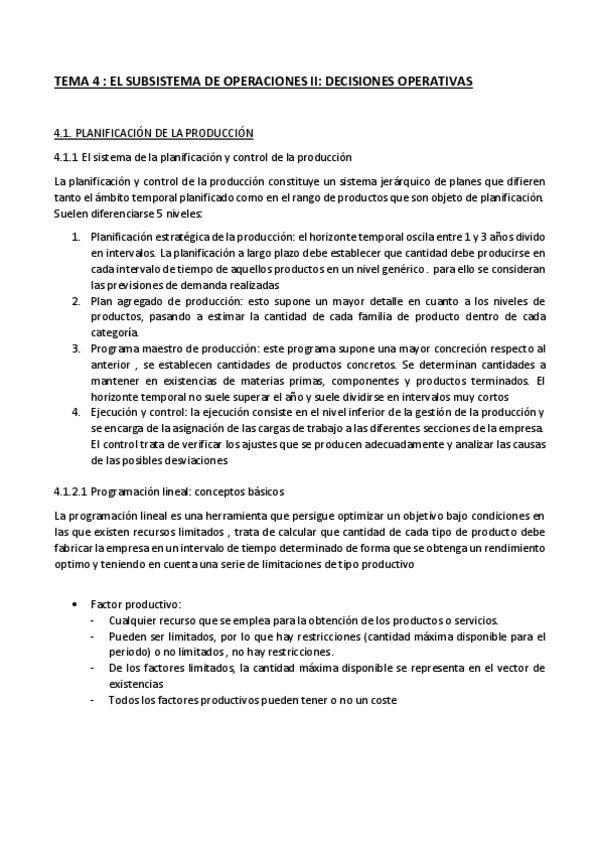 TEMA 4 : EL SUBSISTEMA DE OPERACIONES II: DECISIONES OPERATIVAS

4.1. PLANIFICACIÓN DE LA PRODUCCIÓN

4.1.1 El sistema de la planificación y control de la producción

La planificación y control de la producción constituye un sistema jerárquico de planes que difieren tanto el ámbito temporal planificado como en el rango de productos que son objeto de planificación. Suelen diferenciarse 5 niveles:

1. Planificación estratégica de la producción: el horizonte temporal oscila entre 1 y 3 años divido en intervalos. La planificación a largo plazo debe establecer que cantidad debe producirse en cada intervalo de tiempo de aquellos productos en un nivel genérico . para ello se consideran las previsiones de demanda realizadas
2. Plan agregado de producción: esto supone un mayor detalle en cuanto a los niveles de productos, pasando a estimar la cantidad de cada familia de producto dentro de cada categoría.
3. Programa maestro de producción: este programa supone una mayor concreción respecto al anterior , se establecen cantidades de productos concretos. Se determinan cantidades a mantener en existencias de materias primas, componentes y productos terminados. El horizonte temporal no suele superar el año y suele dividirse en intervalos muy cortos
4. Ejecución y control: la ejecución consiste en el nivel inferior de la gestión de la producción y se encarga de la asignación de las cargas de trabajo a las diferentes secciones de la empresa. El control trata de verificar los ajustes que se producen adecuadamente y analizar las causas de las posibles desviaciones

4.1.2.1 Programación lineal: conceptos básicos

La programación lineal es una herramienta que persigue optimizar un objetivo bajo condiciones en las que existen recursos limitados , trata de calcular que cantidad de cada tipo de producto debe fabricar la empresa en un intervalo de tiempo determinado de forma que se obtenga un rendimiento optimo y teniendo en cuenta una serie de limitaciones de tipo productivo

• Factor productivo:
- Cualquier recurso que se emplea para la obtención de los productos o servicios.
- Pueden ser limitados, por lo que hay restricciones (cantidad máxima disponible para el periodo) o no limitados, no hay restricciones.
- De los factores limitados, la cantidad máxima disponible se representa en el vector de existencias
- Todos los factores productivos pueden tener o no un coste